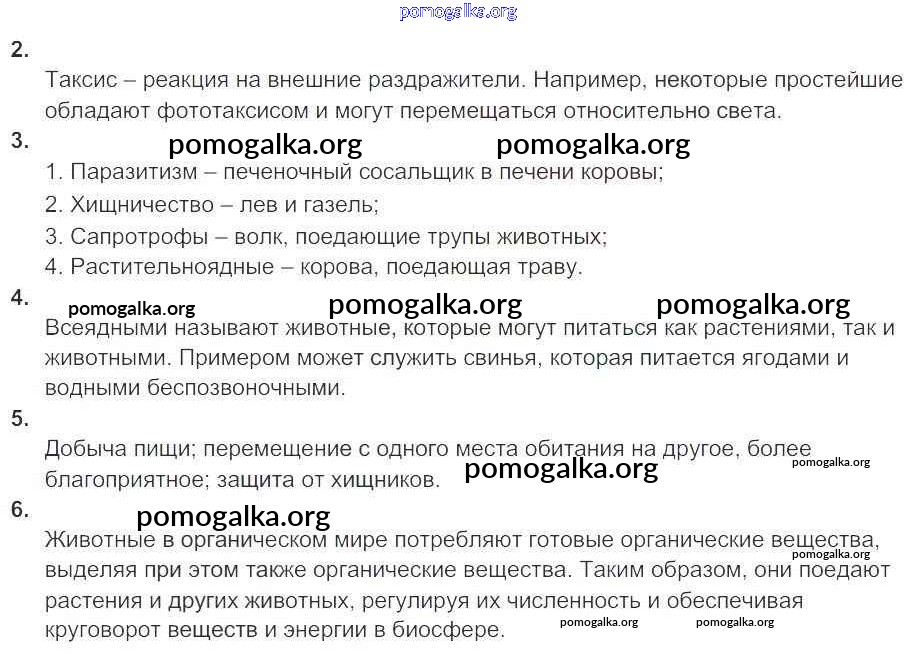 pomogalka.org

2.

Таксис – реакция на внешние раздражители. Например, некоторые простейшие обладают фототаксисом и могут перемещаться относительно света.

3.

pomogalka.org pomogalka.org

1. Паразитизм – печеночный сосальщик в печени коровы;

2. Хищничество – лев и газель;

3. Сапротрофы – волк, поедающие трупы животных;

4. Растительноядные – корова, поедающая траву.

4.

pomogalka.org pomogalka.org pomogalka.org

Всеядными называют животные, которые могут питаться как растениями, так и животными. Примером может служить свинья, которая питается ягодами и водными беспозвоночными.

5.

Добыча пищи; перемещение с одного места обитания на другое, более благоприятное; защита от хищников. pomogalka.org pomogalka.org

6.

pomogalka.org

Животные в органическом мире потребляют готовые органические вещества, выделяя при этом также органические вещества. Таким образом, они поедают растения и других животных, регулируя их численность и обеспечивая круговорот веществ и энергии в биосфере. pomogalka.org

pomogalka.org pomogalka.org